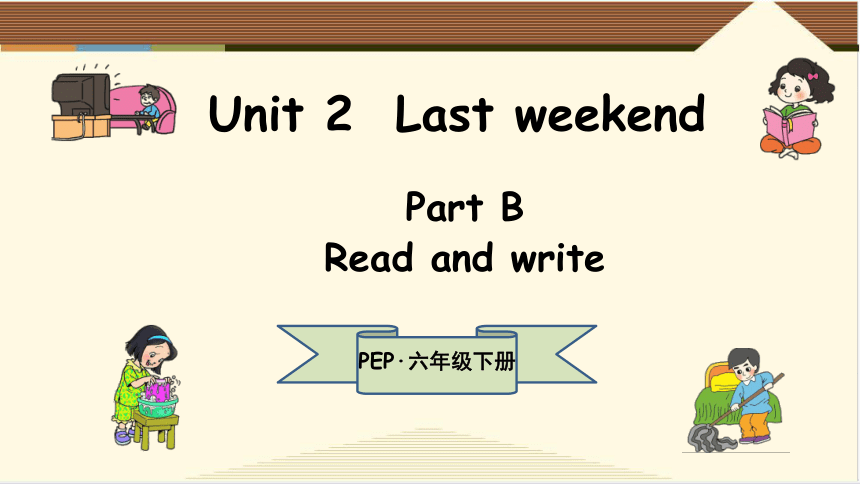 Unit 2 Last weekend

Part B
Read and write

PEP·六年级下册